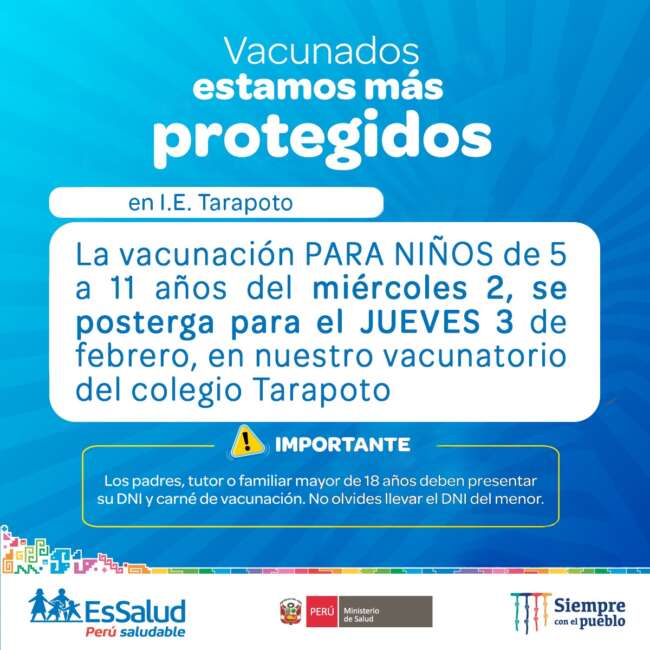 Vacunados
estamos más
protegidos

en I.E. Tarapoto

La vacunación PARA NIÑOS de 5 a 11 años del miércoles 2, se posterga para el JUEVES 3 de febrero, en nuestro vacunatorio del colegio Tarapoto

IMPORTANTE

Los padres, tutor o familiar mayor de 18 años deben presentar su DNI y carné de vacunación. No olvides llevar el DNI del menor.

EsSalud
Perú saludable

PERÚ Ministerio de Salud

Siempre con el pueblo